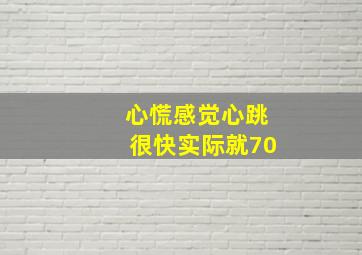 心慌感觉心跳很快实际就70